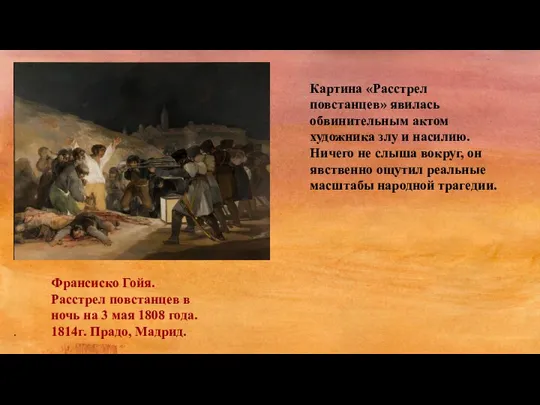 Картина «Расстрел повстанцев» явилась обвинительным актом художника злу и насилию. Ничего не слыша вокруг, он явственно ощутил реальные масштабы народной трагедии.

Франсиско Гойя.
Расстрел повстанцев в ночь на 3 мая 1808 года.
1814г. Прадо, Мадрид.